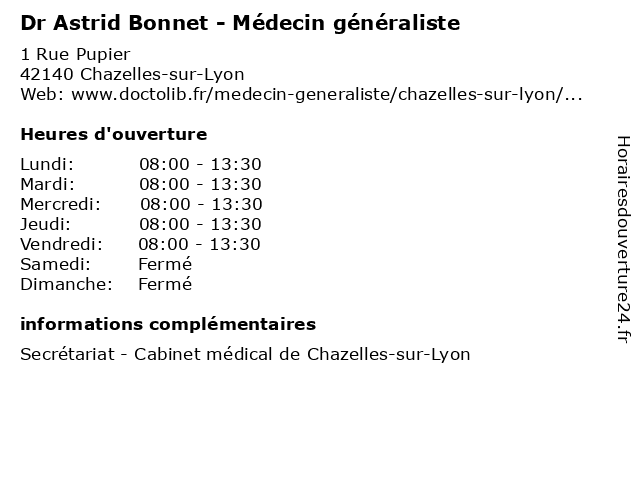 Dr Astrid Bonnet - Médecin généraliste

1 Rue Pupier
42140 Chazelles-sur-Lyon
Web: www.doctolib.fr/medecin-generaliste/chazelles-sur-lyon/...

Heures d'ouverture

| | |
|---|---|
| Lundi: | 08:00 - 13:30 |
| Mardi: | 08:00 - 13:30 |
| Mercredi: | 08:00 - 13:30 |
| Jeudi: | 08:00 - 13:30 |
| Vendredi: | 08:00 - 13:30 |
| Samedi: | Fermé |
| Dimanche: | Fermé |

informations complémentaires

Secrétariat - Cabinet médical de Chazelles-sur-Lyon

Horairesdouverture24.fr